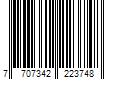 7 707342 223748